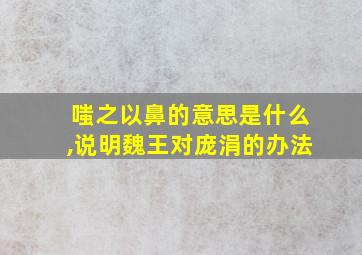 嗤之以鼻的意思是什么
,说明魏王对庞涓的办法